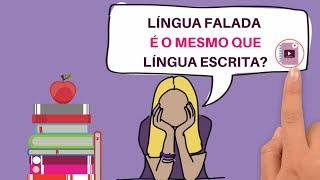 LÍNGUA FALADA
É O MESMO QUE
LÍNGUA ESCRITA?